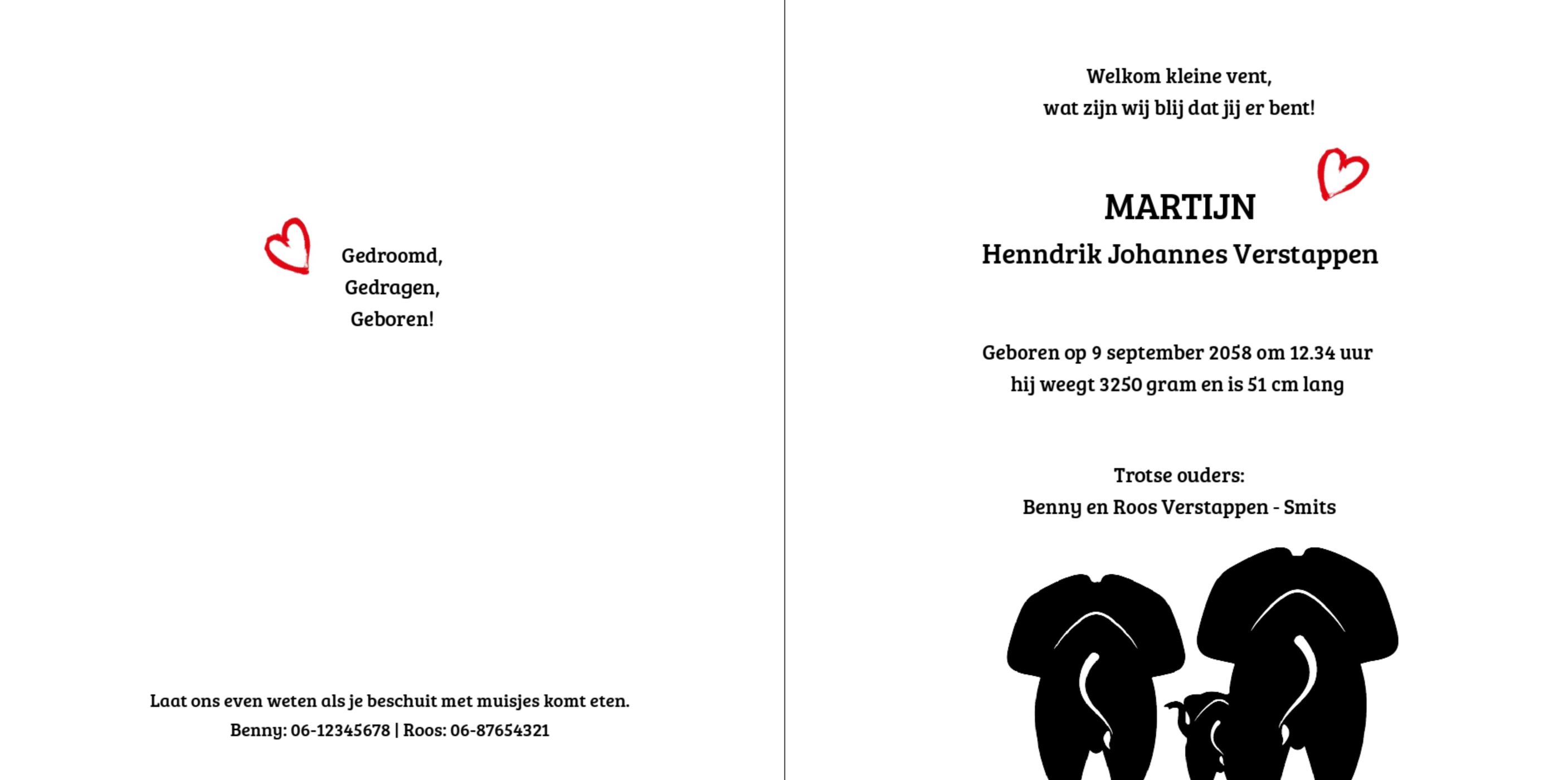 Gedroomd,
Gedragen,
Geboren!

Laat ons even weten als je beschuit met muisjes komt eten.
Benny: 06-12345678 | Roos: 06-87654321

Welkom kleine vent,
wat zijn wij blij dat jij er bent!

MARTIJN
Henndrik Johannes Verstappen

Geboren op 9 september 2058 om 12.34 uur
hij weegt 3250 gram en is 51 cm lang

Trotse ouders:
Benny en Roos Verstappen - Smits